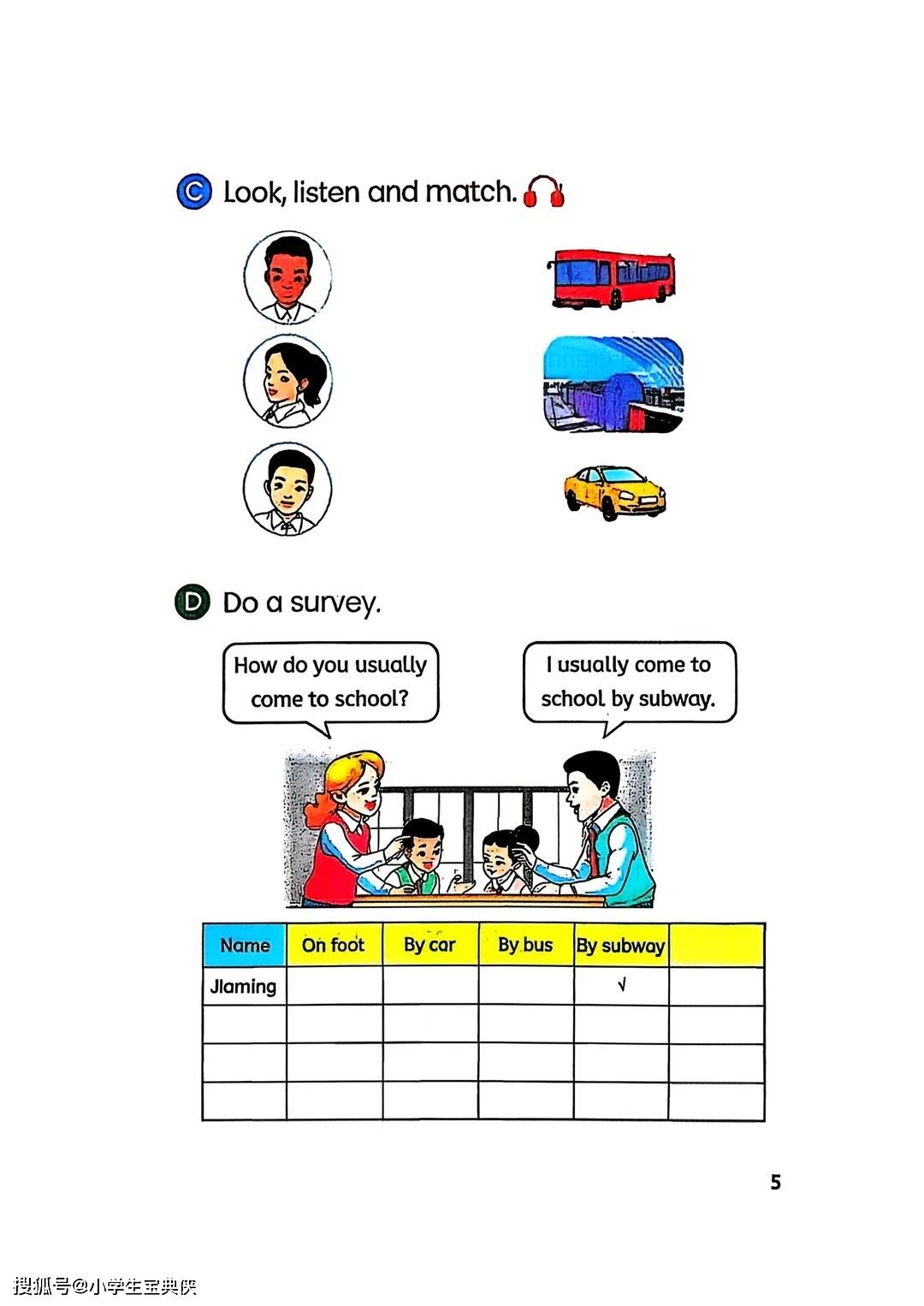 C Look, listen and match.

D Do a survey.

How do you usually come to school?

I usually come to school by subway.

| Name | On foot | By car | By bus | By subway | |
|---|---|---|---|---|---|
| Jiaming | | | | √ | |
| | | | | | |
| | | | | | |
| | | | | | |

5

搜狐号@小学生宝典侠